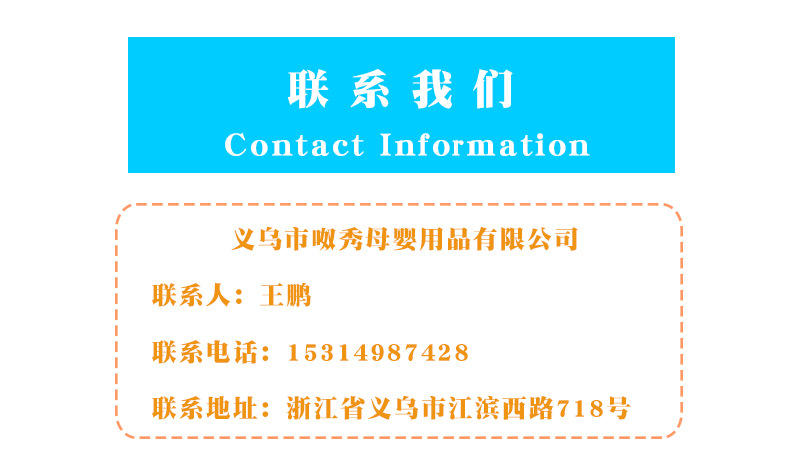 联系我们
Contact Information

义乌市呶秀母婴用品有限公司

联系人：王鹏

联系电话：15314987428

联系地址：浙江省义乌市江滨西路718号